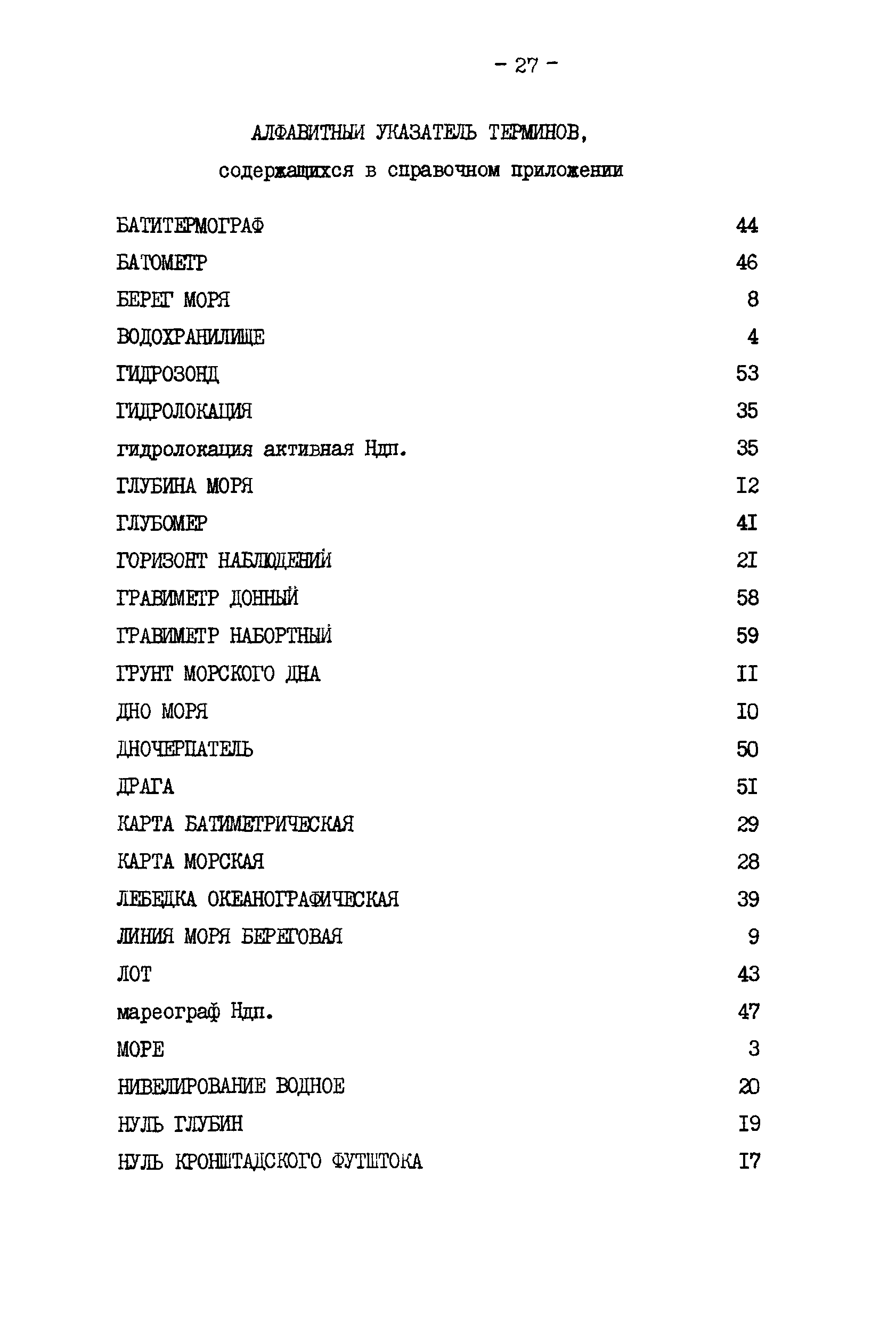 - 27 -

АЛФАВИТНЫЙ УКАЗАТЕЛЬ ТЕРМИНОВ, содержащихся в справочном приложении

| | |
|---|---|
| БАТИТЕРМОГРАФ | 44 |
| БАТОМЕТР | 46 |
| БЕРЕГ МОРЯ | 8 |
| ВОДОХРАНИЛИЩЕ | 4 |
| ГИДРОЗОНД | 53 |
| ГИДРОЛОКАЦИЯ | 35 |
| гидролокация активная Ндп. | 35 |
| ГЛУБИНА МОРЯ | I2 |
| ГЛУБОМЕР | 4I |
| ГОРИЗОНТ НАБЛЮДЕНИЙ | 2I |
| ГРАВИМЕТР ДОННЫЙ | 58 |
| ГРАВИМЕТР НАБОРТНЫЙ | 59 |
| ГРУНТ МОРСКОГО ДНА | II |
| ДНО МОРЯ | I0 |
| ДНОЧЕРПАТЕЛЬ | 50 |
| ДРАГА | 5I |
| КАРТА БАТИМЕТРИЧЕСКАЯ | 29 |
| КАРТА МОРСКАЯ | 28 |
| ЛЕБЕДКА ОКЕАНОГРАФИЧЕСКАЯ | 39 |
| ЛИНИЯ МОРЯ БЕРЕГОВАЯ | 9 |
| ЛОТ | 43 |
| мареограф Ндп. | 47 |
| МОРЕ | 3 |
| НИВЕЛИРОВАНИЕ ВОДНОЕ | 20 |
| НУЛЬ ГЛУБИН | I9 |
| НУЛЬ КРОНШТАДСКОГО ФУТШТОКА | I7 |